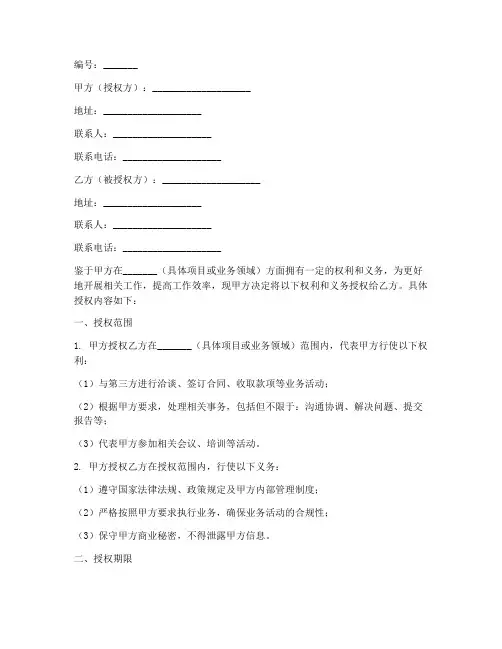 编号：_______

甲方（授权方）：____________________

地址：____________________

联系人：____________________

联系电话：____________________

乙方（被授权方）：____________________

地址：____________________

联系人：____________________

联系电话：____________________

鉴于甲方在_______（具体项目或业务领域）方面拥有一定的权利和义务，为更好地开展相关工作，提高工作效率，现甲方决定将以下权利和义务授权给乙方。具体授权内容如下：

一、授权范围

1. 甲方授权乙方在_______（具体项目或业务领域）范围内，代表甲方行使以下权利：

（1）与第三方进行洽谈、签订合同、收取款项等业务活动；

（2）根据甲方要求，处理相关事务，包括但不限于：沟通协调、解决问题、提交报告等；

（3）代表甲方参加相关会议、培训等活动。

2. 甲方授权乙方在授权范围内，行使以下义务：

（1）遵守国家法律法规、政策规定及甲方内部管理制度；

（2）严格按照甲方要求执行业务，确保业务活动的合规性；

（3）保守甲方商业秘密，不得泄露甲方信息。

二、授权期限